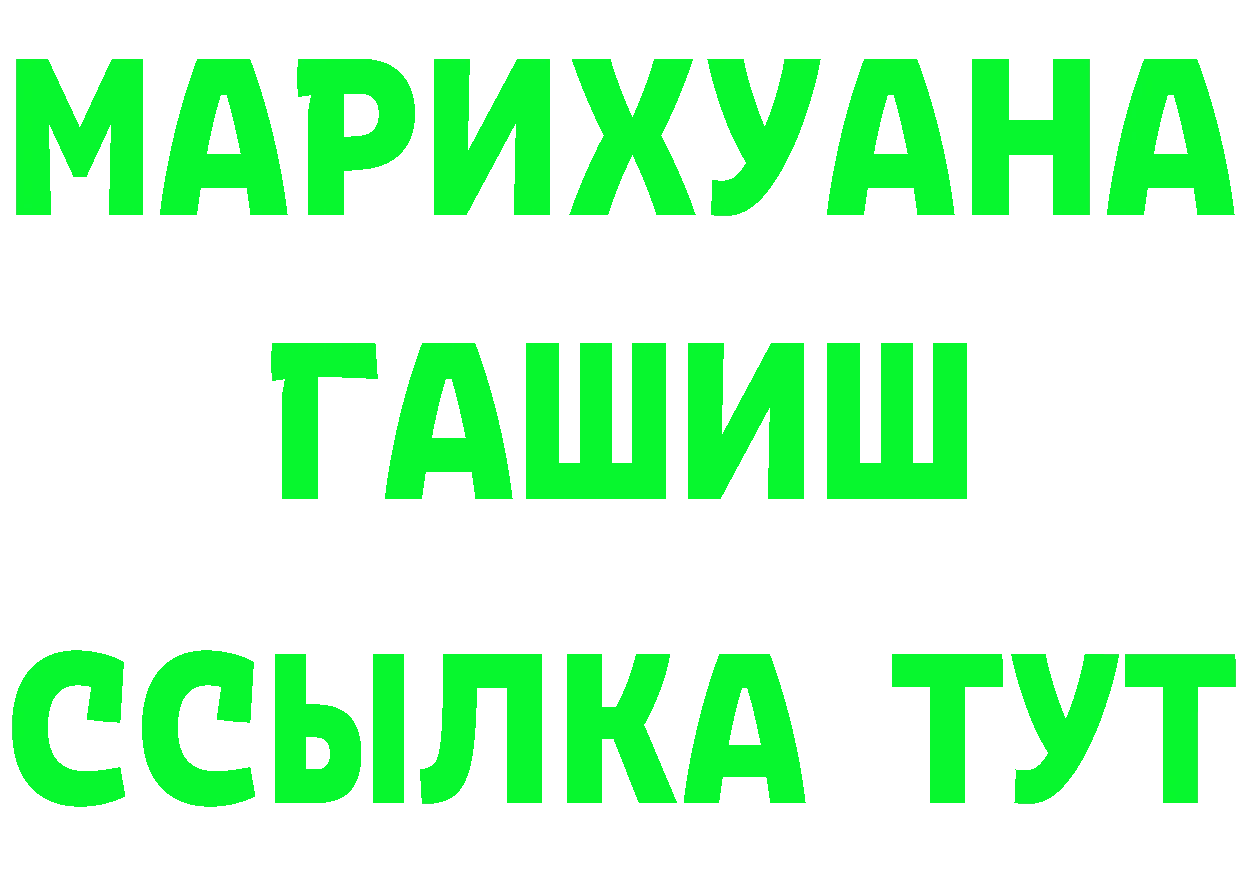 МАРИХУАНА
ГАШИШ
ССЫЛКА ТУТ